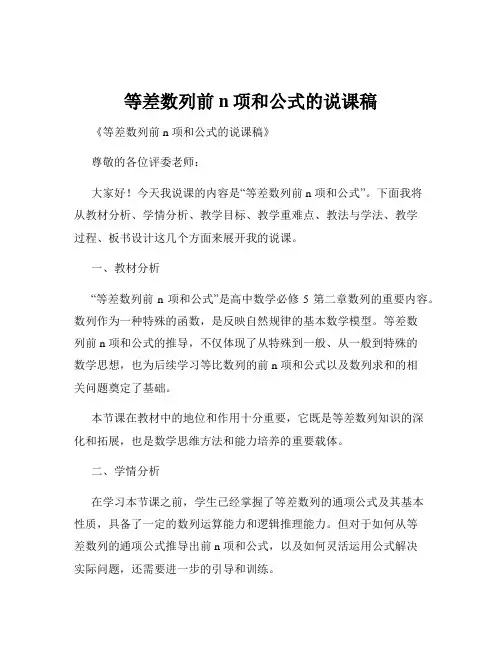 等差数列前 n 项和公式的说课稿

《等差数列前 n 项和公式的说课稿》

尊敬的各位评委老师：

大家好！今天我说课的内容是“等差数列前 n 项和公式”。下面我将从教材分析、学情分析、教学目标、教学重难点、教法与学法、教学过程、板书设计这几个方面来展开我的说课。

一、教材分析

“等差数列前 n 项和公式”是高中数学必修 5 第二章数列的重要内容。数列作为一种特殊的函数，是反映自然规律的基本数学模型。等差数列前 n 项和公式的推导，不仅体现了从特殊到一般、从一般到特殊的数学思想，也为后续学习等比数列的前 n 项和公式以及数列求和的相关问题奠定了基础。

本节课在教材中的地位和作用十分重要，它既是等差数列知识的深化和拓展，也是数学思维方法和能力培养的重要载体。

二、学情分析

在学习本节课之前，学生已经掌握了等差数列的通项公式及其基本性质，具备了一定的数列运算能力和逻辑推理能力。但对于如何从等差数列的通项公式推导出前 n 项和公式，以及如何灵活运用公式解决实际问题，还需要进一步的引导和训练。